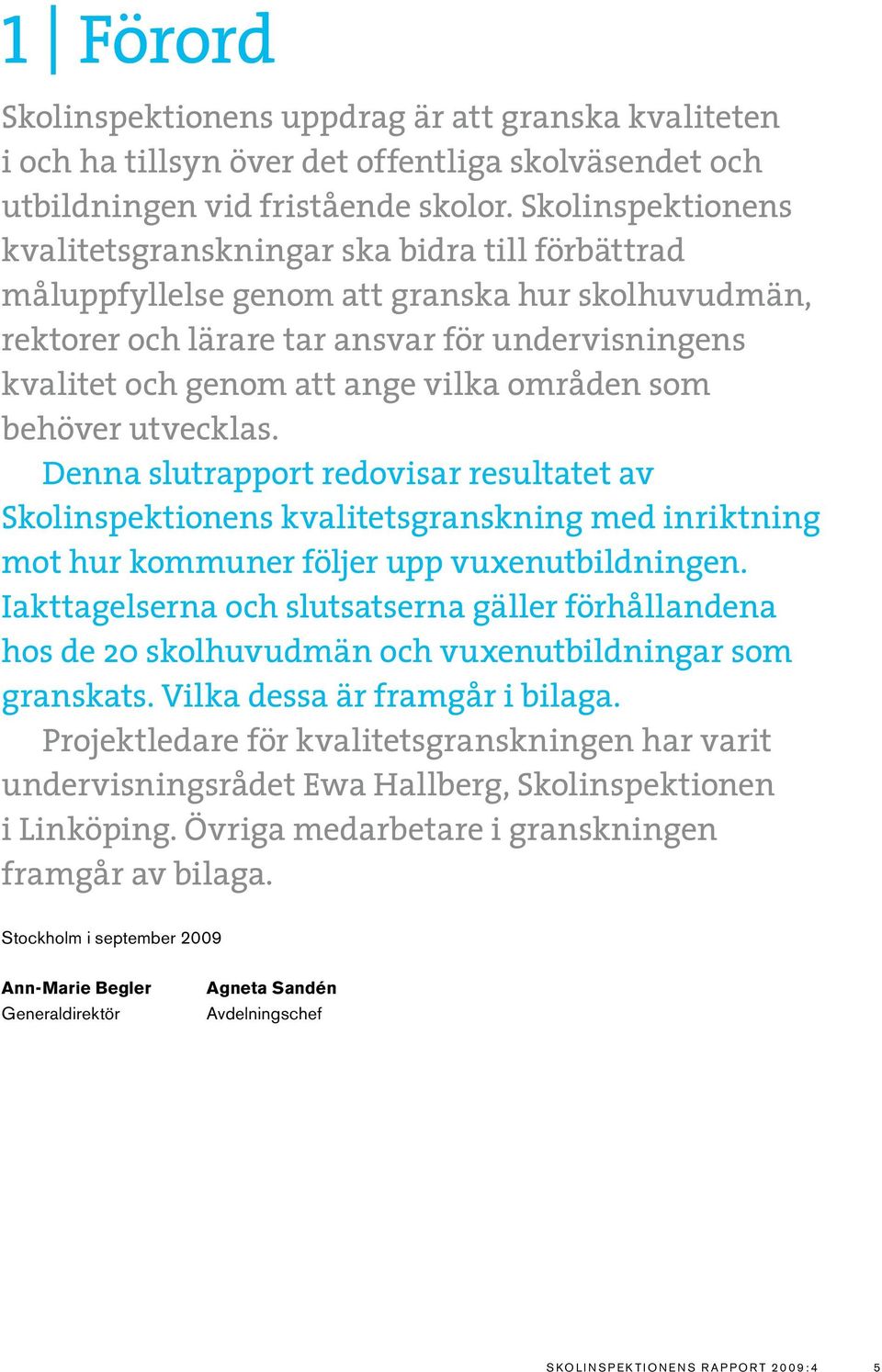 1 | Förord

Skolinspektionens uppdrag är att granska kvaliteten i och ha tillsyn över det offentliga skolväsendet och utbildningen vid fristående skolor. Skolinspektionens kvalitetsgranskningar ska bidra till förbättrad måluppfyllelse genom att granska hur skolhuvudmän, rektorer och lärare tar ansvar för undervisningens kvalitet och genom att ange vilka områden som behöver utvecklas.

Denna slutrapport redovisar resultatet av Skolinspektionens kvalitetsgranskning med inriktning mot hur kommuner följer upp vuxenutbildningen. Iakttagelserna och slutsatserna gäller förhållandena hos de 20 skolhuvudmän och vuxenutbildningar som granskats. Vilka dessa är framgår i bilaga.

Projektledare för kvalitetsgranskningen har varit undervisningsrådet Ewa Hallberg, Skolinspektionen i Linköping. Övriga medarbetare i granskningen framgår av bilaga.

Stockholm i september 2009

Ann-Marie Begler
Generaldirektör

Agneta Sandén
Avdelningschef

SKOLINSPEKTIONENS RAPPORT 2009:4 5